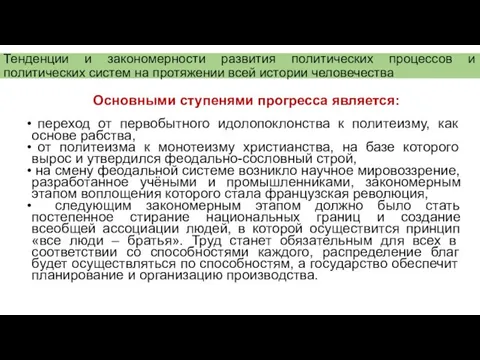 Тенденции и закономерности развития политических процессов и политических систем на протяжении всей истории человечества

Основными ступенями прогресса является:

• переход от первобытного идолопоклонства к политеизму, как основе рабства,
• от политеизма к монотеизму христианства, на базе которого вырос и утвердился феодально-сословный строй,
• на смену феодальной системе возникло научное мировоззрение, разработанное учёными и промышленниками, закономерным этапом воплощения которого стала французская революция,
• следующим закономерным этапом должно было стать постепенное стирание национальных границ и создание всеобщей ассоциации людей, в которой осуществится принцип «все люди – братья». Труд станет обязательным для всех в соответствии со способностями каждого, распределение благ будет осуществляться по способностям, а государство обеспечит планирование и организацию производства.